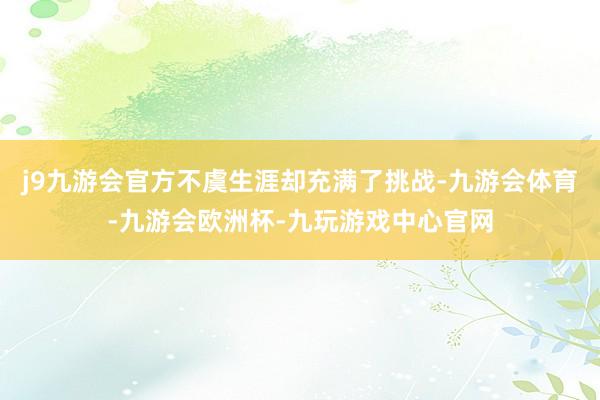 j9九游会官方不虞生涯却充满了挑战-九游会体育-九游会欧洲杯-九玩游戏中心官网